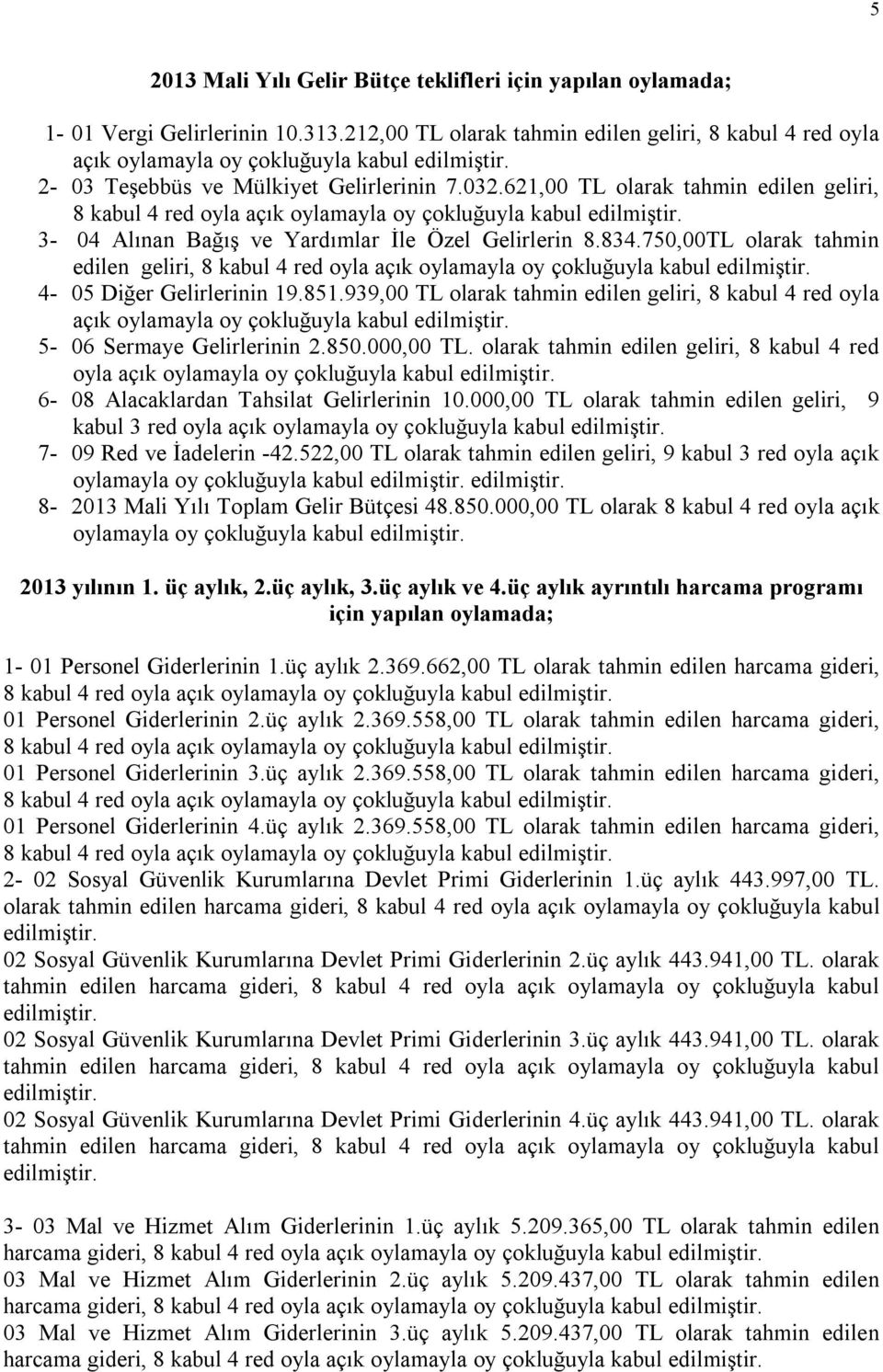 5

2013 Mali Yılı Gelir Bütçe teklifleri için yapılan oylamada;

1- 01 Vergi Gelirlerinin 10.313.212,00 TL olarak tahmin edilen geliri, 8 kabul 4 red oyla açık oylamayla oy çokluğuyla kabul edilmiştir.
2- 03 Teşebbüs ve Mülkiyet Gelirlerinin 7.032.621,00 TL olarak tahmin edilen geliri, 8 kabul 4 red oyla açık oylamayla oy çokluğuyla kabul edilmiştir.
3- 04 Alınan Bağış ve Yardımlar İle Özel Gelirlerin 8.834.750,00TL olarak tahmin edilen geliri, 8 kabul 4 red oyla açık oylamayla oy çokluğuyla kabul edilmiştir.
4- 05 Diğer Gelirlerinin 19.851.939,00 TL olarak tahmin edilen geliri, 8 kabul 4 red oyla açık oylamayla oy çokluğuyla kabul edilmiştir.
5- 06 Sermaye Gelirlerinin 2.850.000,00 TL. olarak tahmin edilen geliri, 8 kabul 4 red oyla açık oylamayla oy çokluğuyla kabul edilmiştir.
6- 08 Alacaklardan Tahsilat Gelirlerinin 10.000,00 TL olarak tahmin edilen geliri, 9 kabul 3 red oyla açık oylamayla oy çokluğuyla kabul edilmiştir.
7- 09 Red ve İadelerin -42.522,00 TL olarak tahmin edilen geliri, 9 kabul 3 red oyla açık oylamayla oy çokluğuyla kabul edilmiştir. edilmiştir.
8- 2013 Mali Yılı Toplam Gelir Bütçesi 48.850.000,00 TL olarak 8 kabul 4 red oyla açık oylamayla oy çokluğuyla kabul edilmiştir.

2013 yılının 1. üç aylık, 2.üç aylık, 3.üç aylık ve 4.üç aylık ayrıntılı harcama programı için yapılan oylamada;

1- 01 Personel Giderlerinin 1.üç aylık 2.369.662,00 TL olarak tahmin edilen harcama gideri, 8 kabul 4 red oyla açık oylamayla oy çokluğuyla kabul edilmiştir.
01 Personel Giderlerinin 2.üç aylık 2.369.558,00 TL olarak tahmin edilen harcama gideri, 8 kabul 4 red oyla açık oylamayla oy çokluğuyla kabul edilmiştir.
01 Personel Giderlerinin 3.üç aylık 2.369.558,00 TL olarak tahmin edilen harcama gideri, 8 kabul 4 red oyla açık oylamayla oy çokluğuyla kabul edilmiştir.
01 Personel Giderlerinin 4.üç aylık 2.369.558,00 TL olarak tahmin edilen harcama gideri, 8 kabul 4 red oyla açık oylamayla oy çokluğuyla kabul edilmiştir.
2- 02 Sosyal Güvenlik Kurumlarına Devlet Primi Giderlerinin 1.üç aylık 443.997,00 TL. olarak tahmin edilen harcama gideri, 8 kabul 4 red oyla açık oylamayla oy çokluğuyla kabul edilmiştir.
02 Sosyal Güvenlik Kurumlarına Devlet Primi Giderlerinin 2.üç aylık 443.941,00 TL. olarak tahmin edilen harcama gideri, 8 kabul 4 red oyla açık oylamayla oy çokluğuyla kabul edilmiştir.
02 Sosyal Güvenlik Kurumlarına Devlet Primi Giderlerinin 3.üç aylık 443.941,00 TL. olarak tahmin edilen harcama gideri, 8 kabul 4 red oyla açık oylamayla oy çokluğuyla kabul edilmiştir.
02 Sosyal Güvenlik Kurumlarına Devlet Primi Giderlerinin 4.üç aylık 443.941,00 TL. olarak tahmin edilen harcama gideri, 8 kabul 4 red oyla açık oylamayla oy çokluğuyla kabul edilmiştir.

3- 03 Mal ve Hizmet Alım Giderlerinin 1.üç aylık 5.209.365,00 TL olarak tahmin edilen harcama gideri, 8 kabul 4 red oyla açık oylamayla oy çokluğuyla kabul edilmiştir.
03 Mal ve Hizmet Alım Giderlerinin 2.üç aylık 5.209.437,00 TL olarak tahmin edilen harcama gideri, 8 kabul 4 red oyla açık oylamayla oy çokluğuyla kabul edilmiştir.
03 Mal ve Hizmet Alım Giderlerinin 3.üç aylık 5.209.437,00 TL olarak tahmin edilen harcama gideri, 8 kabul 4 red oyla açık oylamayla oy çokluğuyla kabul edilmiştir.